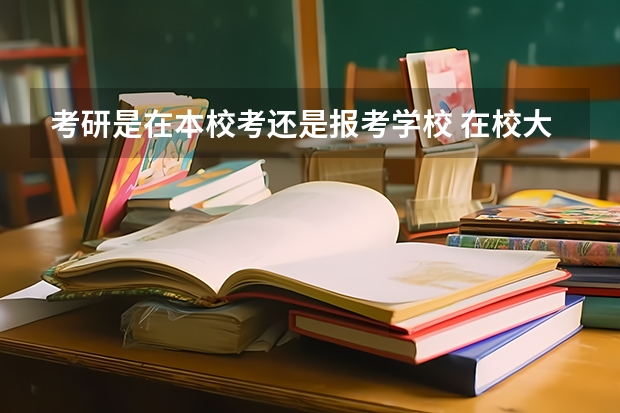 考研是在本校考还是报考学校 在校大